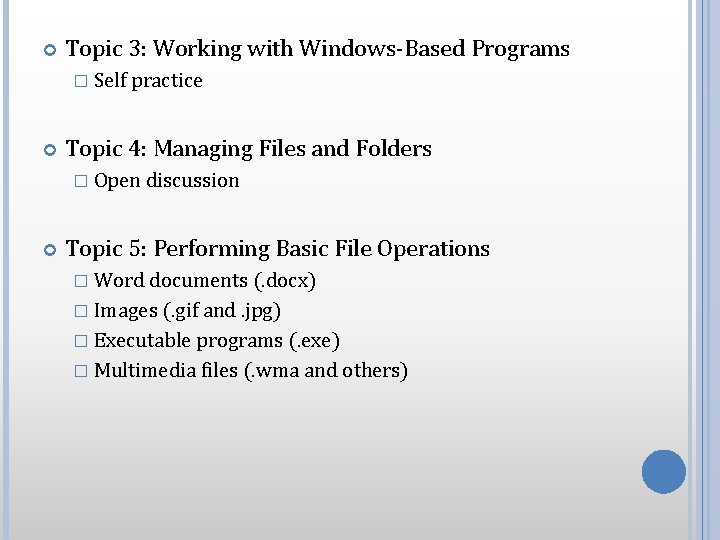 Topic 3: Working with Windows-Based Programs

Self practice

Topic 4: Managing Files and Folders

Open discussion

Topic 5: Performing Basic File Operations

Word documents (.docx)

Images (.gif and .jpg)

Executable programs (.exe)

Multimedia files (.wma and others)